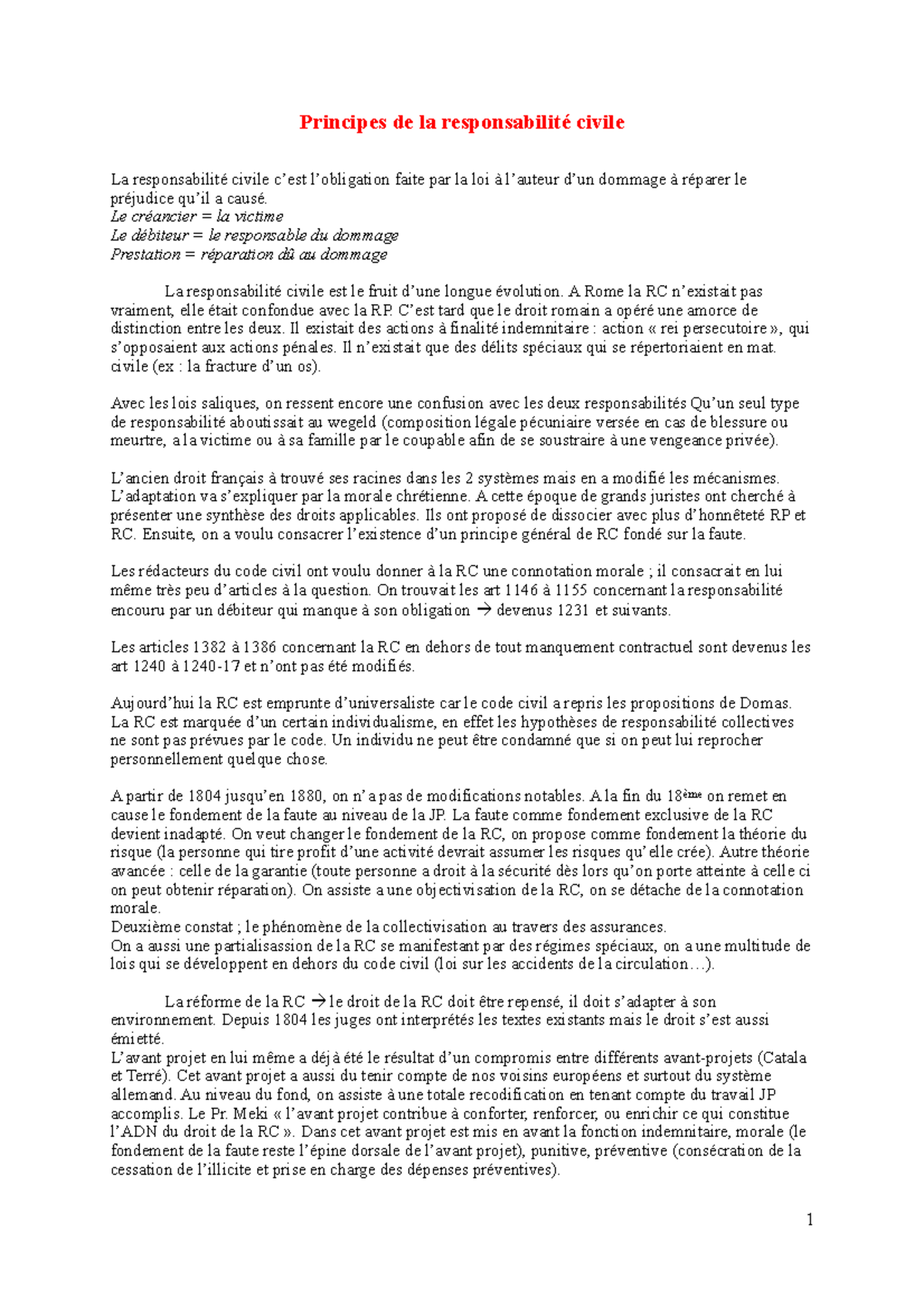 Principes de la responsabilité civile

La responsabilité civile c'est l'obligation faite par la loi à l'auteur d'un dommage à réparer le préjudice qu'il a causé.
Le créancier = la victime
Le débiteur = le responsable du dommage
Prestation = réparation dû au dommage

La responsabilité civile est le fruit d'une longue évolution. A Rome la RC n'existait pas vraiment, elle était confondue avec la RP. C'est tard que le droit romain a opéré une amorce de distinction entre les deux. Il existait des actions à finalité indemnitaire : action « rei persecutoire », qui s'opposaient aux actions pénales. Il n'existait que des délits spéciaux qui se répertoriaient en mat. civile (ex : la fracture d'un os).

Avec les lois saliques, on ressent encore une confusion avec les deux responsabilités Qu'un seul type de responsabilité aboutissait au wegeld (composition légale pécuniaire versée en cas de blessure ou meurtre, a la victime ou à sa famille par le coupable afin de se soustraire à une vengeance privée).

L'ancien droit français à trouvé ses racines dans les 2 systèmes mais en a modifié les mécanismes. L'adaptation va s'expliquer par la morale chrétienne. A cette époque de grands juristes ont cherché à présenter une synthèse des droits applicables. Ils ont proposé de dissocier avec plus d'honnêteté RP et RC. Ensuite, on a voulu consacrer l'existence d'un principe général de RC fondé sur la faute.

Les rédacteurs du code civil ont voulu donner à la RC une connotation morale ; il consacrait en lui même très peu d'articles à la question. On trouvait les art 1146 à 1155 concernant la responsabilité encouru par un débiteur qui manque à son obligation → devenus 1231 et suivants.

Les articles 1382 à 1386 concernant la RC en dehors de tout manquement contractuel sont devenus les art 1240 à 1240-17 et n'ont pas été modifiés.

Aujourd'hui la RC est emprunte d'universaliste car le code civil a repris les propositions de Domas. La RC est marquée d'un certain individualisme, en effet les hypothèses de responsabilité collectives ne sont pas prévues par le code. Un individu ne peut être condamné que si on peut lui reprocher personnellement quelque chose.

A partir de 1804 jusqu'en 1880, on n'a pas de modifications notables. A la fin du 18ème on remet en cause le fondement de la faute au niveau de la JP. La faute comme fondement exclusive de la RC devient inadapté. On veut changer le fondement de la RC, on propose comme fondement la théorie du risque (la personne qui tire profit d'une activité devrait assumer les risques qu'elle crée). Autre théorie avancée : celle de la garantie (toute personne a droit à la sécurité dès lors qu'on porte atteinte à celle ci on peut obtenir réparation). On assiste a une objectivisation de la RC, on se détache de la connotation morale.
Deuxième constat ; le phénomène de la collectivisation au travers des assurances.
On a aussi une partialisassion de la RC se manifestant par des régimes spéciaux, on a une multitude de lois qui se développent en dehors du code civil (loi sur les accidents de la circulation…).

La réforme de la RC → le droit de la RC doit être repensé, il doit s'adapter à son environnement. Depuis 1804 les juges ont interprétés les textes existants mais le droit s'est aussi émietté.
L'avant projet en lui même a déjà été le résultat d'un compromis entre différents avant-projets (Catala et Terré). Cet avant projet a aussi du tenir compte de nos voisins européens et surtout du système allemand. Au niveau du fond, on assiste à une totale recodification en tenant compte du travail JP accomplis. Le Pr. Meki « l'avant projet contribue à conforter, renforcer, ou enrichir ce qui constitue l'ADN du droit de la RC ». Dans cet avant projet est mis en avant la fonction indemnitaire, morale (le fondement de la faute reste l'épine dorsale de l'avant projet), punitive, préventive (consécration de la cessation de l'illicite et prise en charge des dépenses préventives).

1